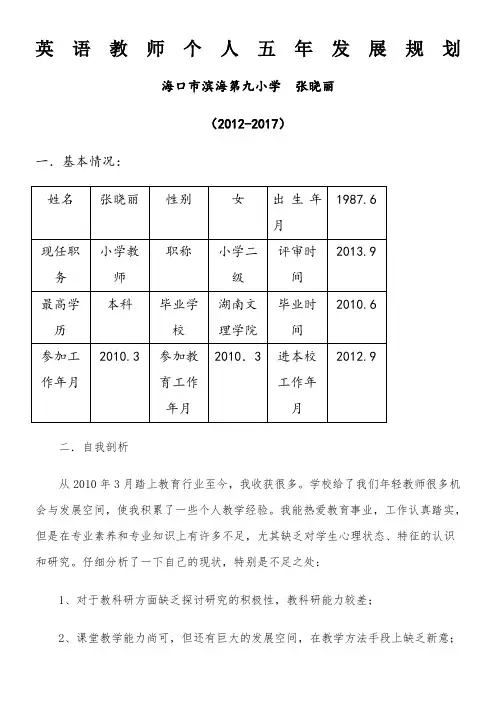 英语教师个人五年发展规划

海口市滨海第九小学　张晓丽

（2012-2017）

一．基本情况：

| 姓名 | 张晓丽 | 性别 | 女 | 出生年月 | 1987.6 |
|---|---|---|---|---|---|
| 现任职务 | 小学教师 | 职称 | 小学二级 | 评审时间 | 2013.9 |
| 最高学历 | 本科 | 毕业学校 | 湖南文理学院 | 毕业时间 | 2010.6 |
| 参加工作年月 | 2010.3 | 参加教育工作年月 | 2010．3 | 进本校工作年月 | 2012.9 |

二．自我剖析

从 2010 年 3 月踏上教育行业至今，我收获很多。学校给了我们年轻教师很多机会与发展空间，使我积累了一些个人教学经验。我能热爱教育事业，工作认真踏实，但是在专业素养和专业知识上有许多不足，尤其缺乏对学生心理状态、特征的认识和研究。仔细分析了一下自己的现状，特别是不足之处：

1、对于教科研方面缺乏探讨研究的积极性，教科研能力较差；

2、课堂教学能力尚可，但还有巨大的发展空间，在教学方法手段上缺乏新意；